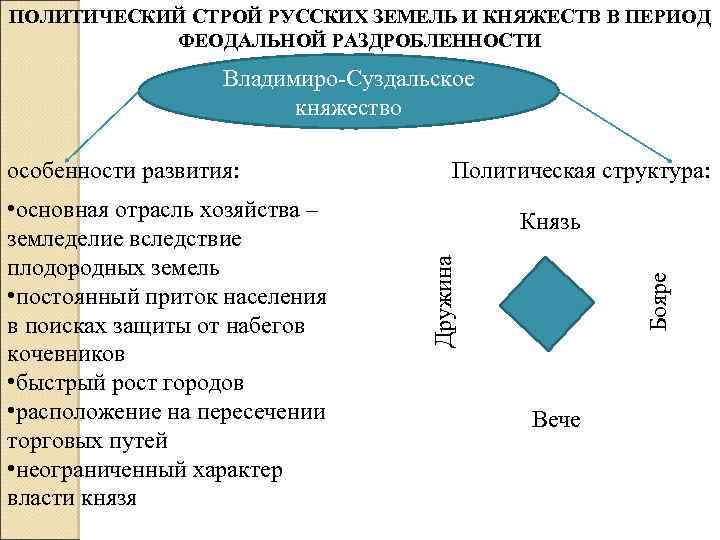 ПОЛИТИЧЕСКИЙ СТРОЙ РУССКИХ ЗЕМЕЛЬ И КНЯЖЕСТВ В ПЕРИОД ФЕОДАЛЬНОЙ РАЗДРОБЛЕННОСТИ

Владимиро-Суздальское княжество

особенности развития:

•основная отрасль хозяйства – земледелие вследствие плодородных земель
•постоянный приток населения в поисках защиты от набегов кочевников
•быстрый рост городов
•расположение на пересечении торговых путей
•неограниченный характер власти князя

Политическая структура:

Князь

Дружина

Бояре

Вече